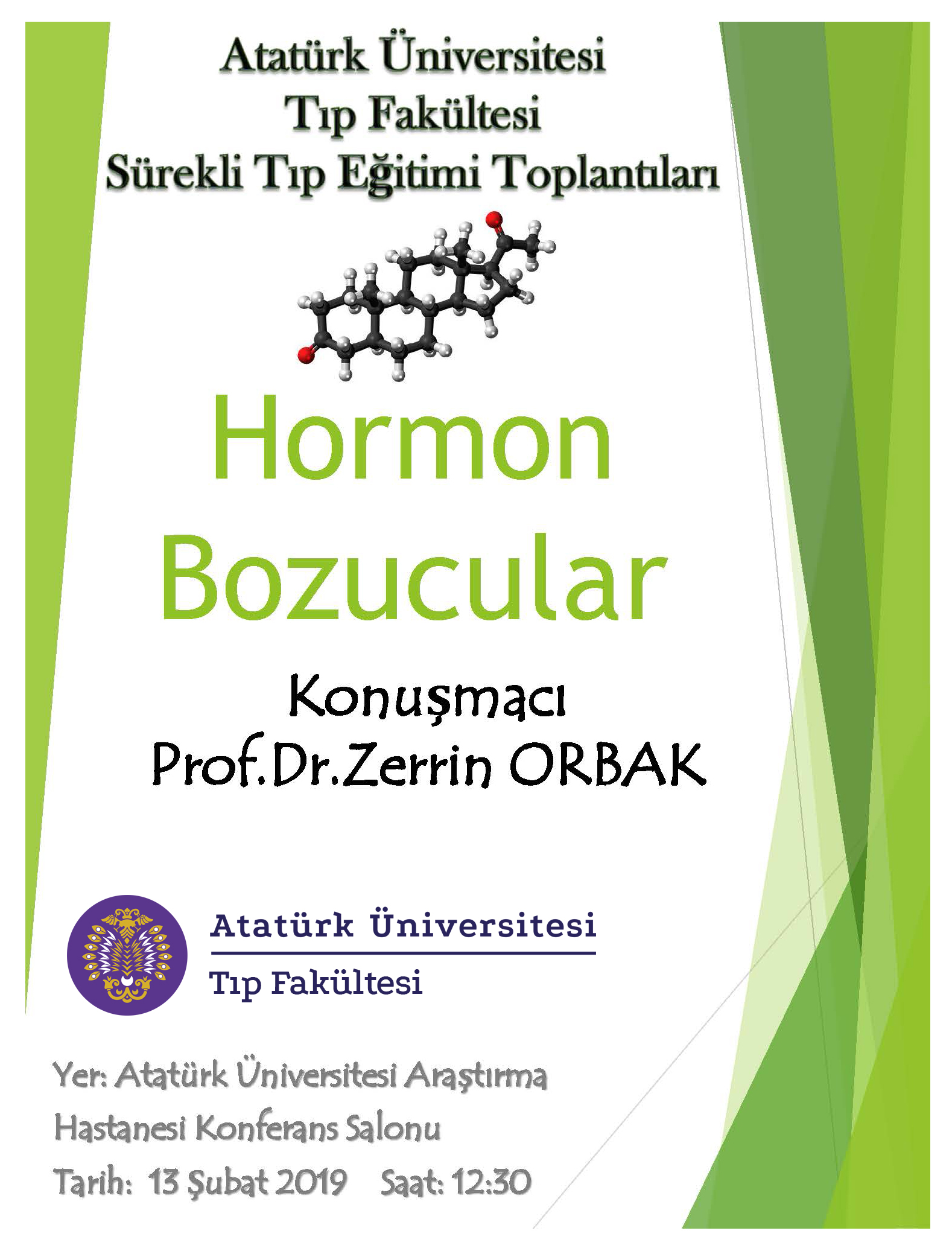 Atatürk Üniversitesi
Tıp Fakültesi
Sürekli Tıp Eğitimi Toplantıları

Hormon
Bozucular

Konuşmacı
Prof.Dr.Zerrin ORBAK

Atatürk Üniversitesi
Tıp Fakültesi

Yer: Atatürk Üniversitesi Araştırma Hastanesi Konferans Salonu

Tarih: 13 Şubat 2019 Saat: 12:30